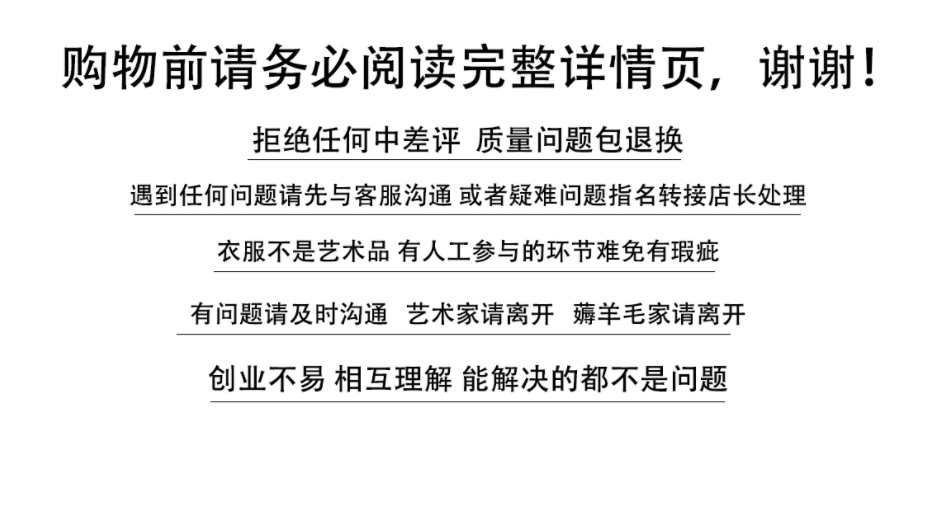 购物前请务必阅读完整详情页，谢谢！

拒绝任何中差评 质量问题包退换

遇到任何问题请先与客服沟通 或者疑难问题指名转接店长处理

衣服不是艺术品 有人工参与的环节难免有瑕疵

有问题请及时沟通 艺术家请离开 薅羊毛家请离开

创业不易 相互理解 能解决的都不是问题